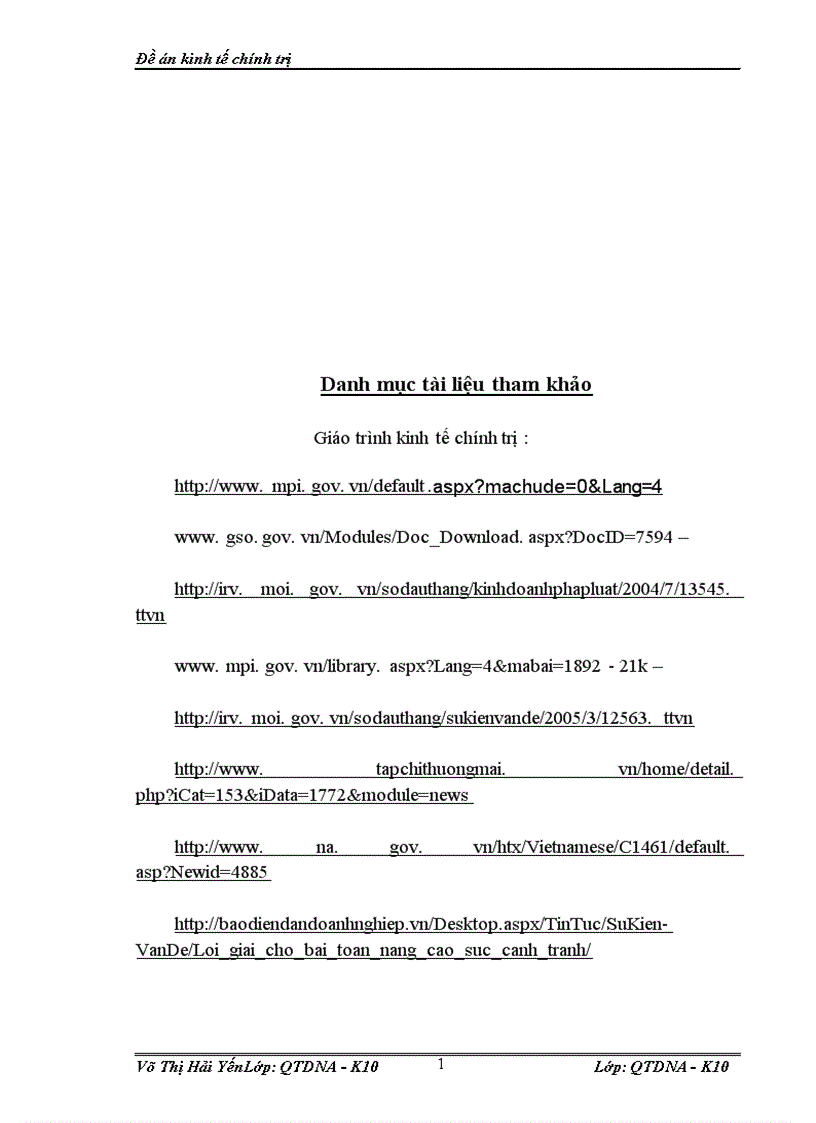 Đề án kinh tế chính trị

Danh mục tài liệu tham khảo

Giáo trình kinh tế chính trị :

http://www. mpi. gov. vn/default.aspx?machude=0&Lang=4

www. gso. gov. vn/Modules/Doc_Download. aspx?DocID=7594 –

http://irv. moi. gov. vn/sodauthang/kinhdoanhphapluat/2004/7/13545. ttvn

www. mpi. gov. vn/library. aspx?Lang=4&mabai=1892 - 21k –

http://irv. moi. gov. vn/sodauthang/sukienvande/2005/3/12563. ttvn

http://www. tapchithuongmai. vn/home/detail. php?iCat=153&iData=1772&module=news

http://www. na. gov. vn/htx/Vietnamese/C1461/default. asp?Newid=4885

http://baodiendandoanhnghiep.vn/Desktop.aspx/TinTuc/SuKien-VanDe/Loi_giai_cho_bai_toan_nang_cao_suc_canh_tranh/

Võ Thị Hải YếnLớp: QTDNA - K10 1 Lớp: QTDNA - K10